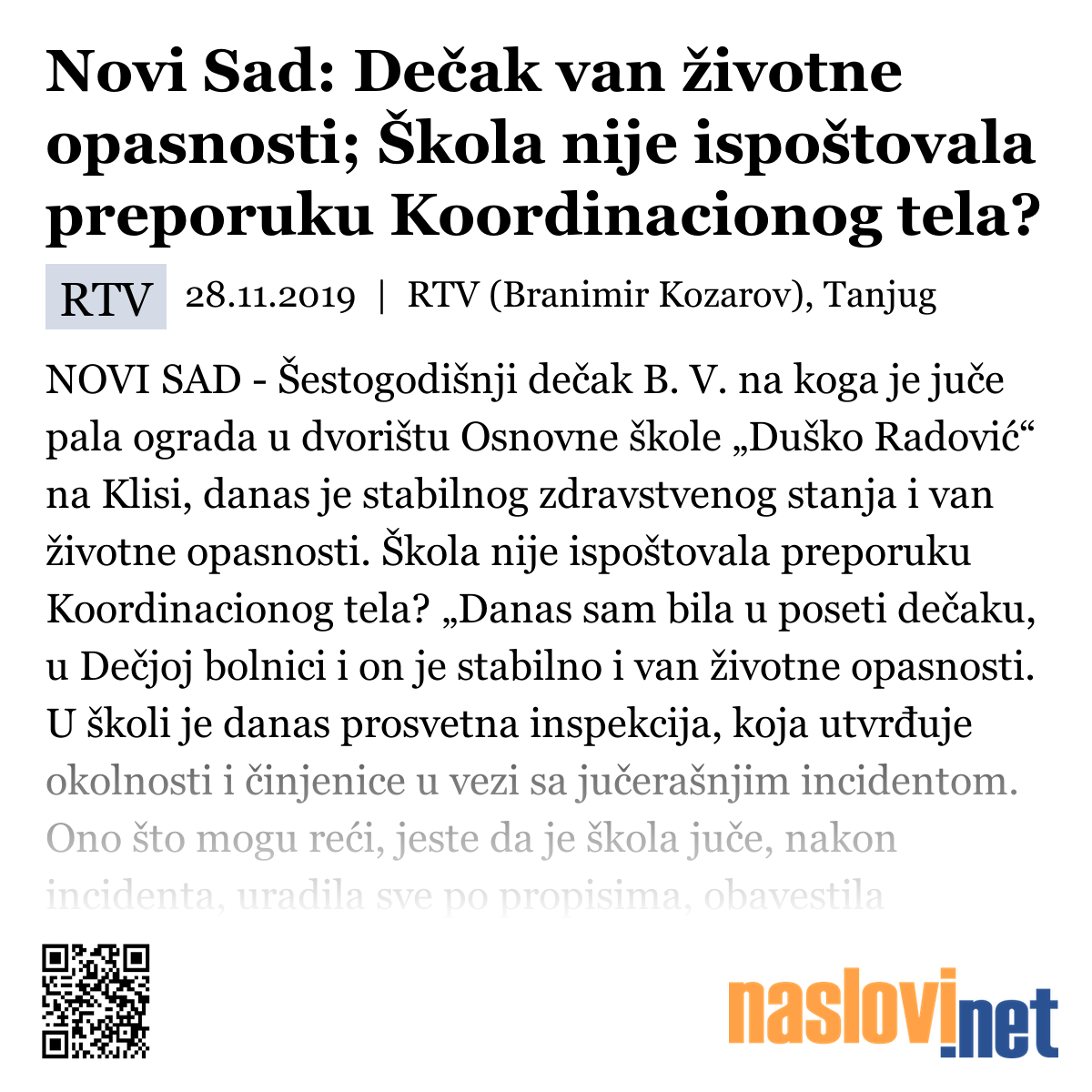 Novi Sad: Dečak van životne opasnosti; Škola nije ispoštovala preporuku Koordinacionog tela?

RTV 28.11.2019 | RTV (Branimir Kozarov), Tanjug

NOVI SAD - Šestogodišnji dečak B. V. na koga je juče pala ograda u dvorištu Osnovne škole „Duško Radović“ na Klisi, danas je stabilnog zdravstvenog stanja i van životne opasnosti. Škola nije ispoštovala preporuku Koordinacionog tela? „Danas sam bila u poseti dečaku, u Dečjoj bolnici i on je stabilno i van životne opasnosti. U školi je danas prosvetna inspekcija, koja utvrđuje okolnosti i činjenice u vezi sa jučerašnjim incidentom. Ono što mogu reći, jeste da je škola juče, nakon incidenta, uradila sve po propisima, obavestila

naslovi.net